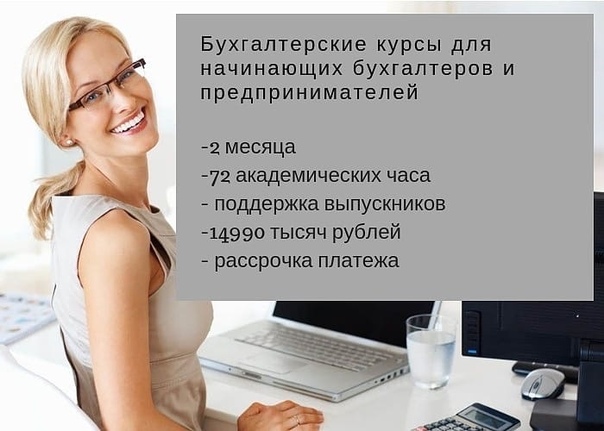 Бухгалтерские курсы для начинающих бухгалтеров и предпринимателей

-2 месяца
-72 академических часа
- поддержка выпускников
-14990 тысяч рублей
- рассрочка платежа